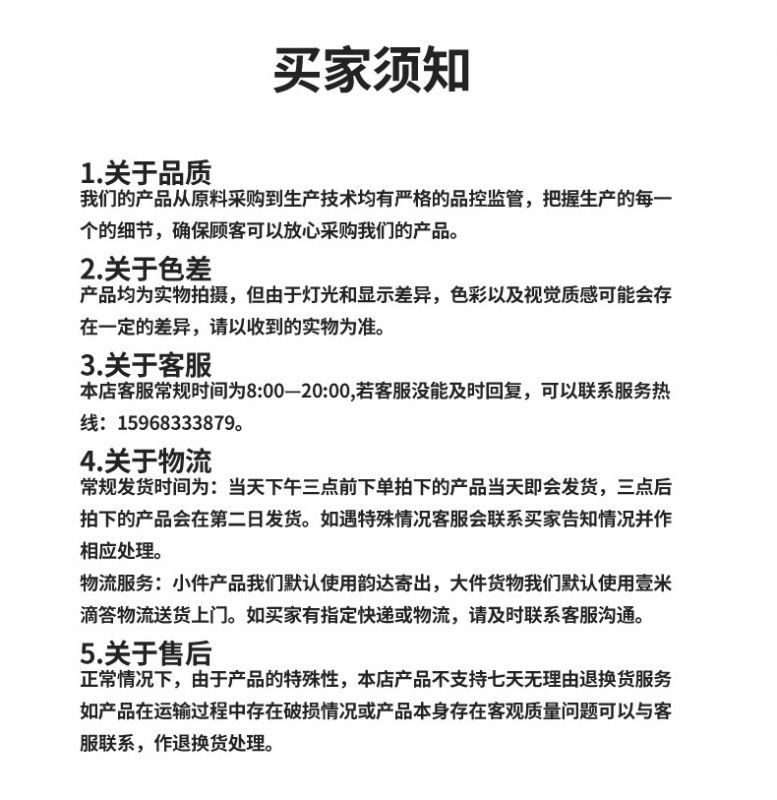 买家须知

1.关于品质
我们的产品从原料采购到生产技术均有严格的品控监管，把握生产的每一个的细节，确保顾客可以放心采购我们的产品。

2.关于色差
产品均为实物拍摄，但由于灯光和显示差异，色彩以及视觉质感可能会存在一定的差异，请以收到的实物为准。

3.关于客服
本店客服常规时间为8:00—20:00,若客服没能及时回复，可以联系服务热线：15968333879。

4.关于物流
常规发货时间为：当天下午三点前下单拍下的产品当天即会发货，三点后拍下的产品会在第二日发货。如遇特殊情况客服会联系买家告知情况并作相应处理。

物流服务：小件产品我们默认使用韵达寄出，大件货物我们默认使用壹米滴答物流送货上门。如买家有指定快递或物流，请及时联系客服沟通。

5.关于售后
正常情况下，由于产品的特殊性，本店产品不支持七天无理由退换货服务如产品在运输过程中存在破损情况或产品本身存在客观质量问题可以与客服联系，作退换货处理。